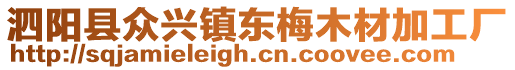 泗阳县众兴镇东梅木材加工厂
http://sqjamieleigh.cn.coovee.com